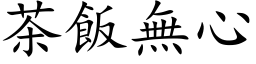 茶飯無心